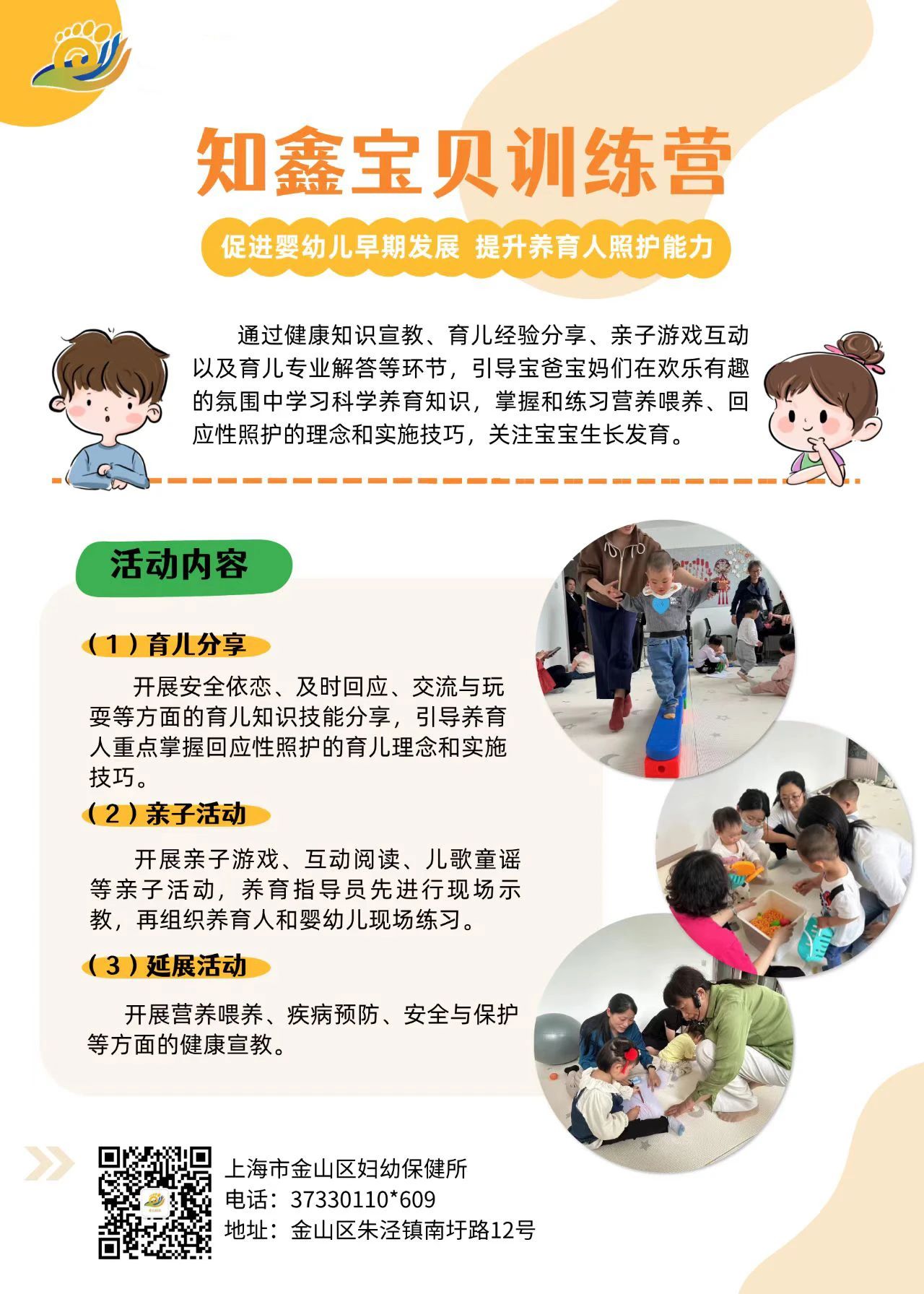 知鑫宝贝训练营

促进婴幼儿早期发展 提升养育人照护能力

通过健康知识宣教、育儿经验分享、亲子游戏互动以及育儿专业解答等环节，引导宝爸宝妈们在欢乐有趣的氛围中学习科学养育知识，掌握和练习营养喂养、回应性照护的理念和实施技巧，关注宝宝生长发育。

活动内容

（1）育儿分享

开展安全依恋、及时回应、交流与玩耍等方面的育儿知识技能分享，引导养育人重点掌握回应性照护的育儿理念和实施技巧。

（2）亲子活动

开展亲子游戏、互动阅读、儿歌童谣等亲子活动，养育指导员先进行现场示教，再组织养育人和婴幼儿现场练习。

（3）延展活动

开展营养喂养、疾病预防、安全与保护等方面的健康宣教。

上海市金山区妇幼保健所
电话：37330110*609
地址：金山区朱泾镇南圩路12号